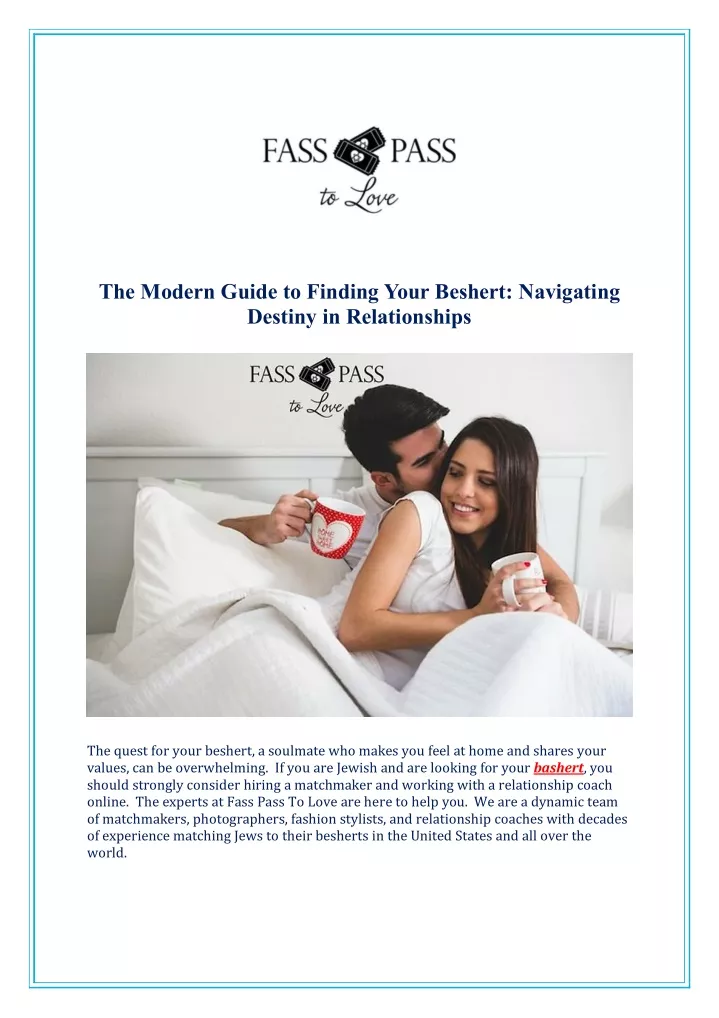 FASS PASS
to Love

The Modern Guide to Finding Your Beshert: Navigating Destiny in Relationships

FASS PASS
to Love

HOME SWEET HOME

The quest for your beshert, a soulmate who makes you feel at home and shares your values, can be overwhelming. If you are Jewish and are looking for your bashert, you should strongly consider hiring a matchmaker and working with a relationship coach online. The experts at Fass Pass To Love are here to help you. We are a dynamic team of matchmakers, photographers, fashion stylists, and relationship coaches with decades of experience matching Jews to their besherts in the United States and all over the world.